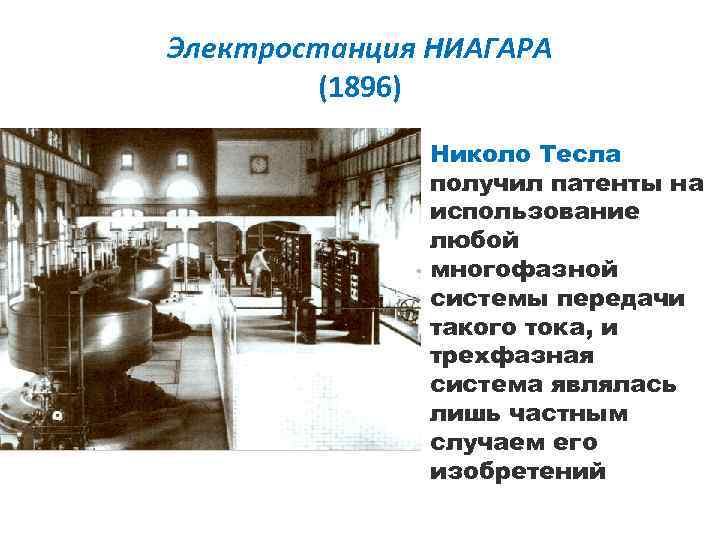 Электростанция НИАГАРА
(1896)

Николо Тесла получил патенты на использование любой многофазной системы передачи такого тока, и трехфазная система являлась лишь частным случаем его изобретений